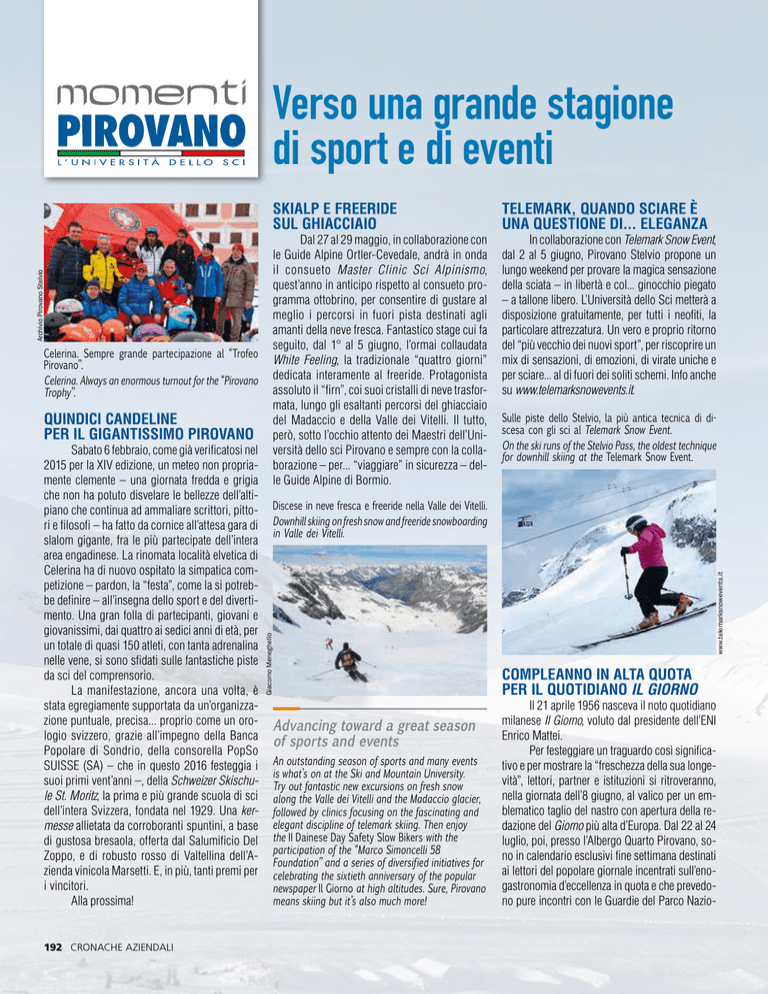 momenti
PIROVANO
L'UNIVERSITÀ DELLO SCI

Verso una grande stagione di sport e di eventi

Archivio Pirovano Stelvio

Celerina. Sempre grande partecipazione al "Trofeo Pirovano".
Celerina. Always an enormous turnout for the "Pirovano Trophy".

QUINDICI CANDELINE PER IL GIGANTISSIMO PIROVANO

Sabato 6 febbraio, come già verificatosi nel 2015 per la XIV edizione, un meteo non propriamente clemente – una giornata fredda e grigia che non ha potuto disvelare le bellezze dell'altipiano che continua ad ammaliare scrittori, pittori e filosofi – ha fatto da cornice all'attesa gara di slalom gigante, fra le più partecipate dell'intera area engadinese. La rinomata località elvetica di Celerina ha di nuovo ospitato la simpatica competizione – pardon, la "festa", come la si potrebbe definire – all'insegna dello sport e del divertimento. Una gran folla di partecipanti, giovani e giovanissimi, dai quattro ai sedici anni di età, per un totale di quasi 150 atleti, con tanta adrenalina nelle vene, si sono sfidati sulle fantastiche piste da sci del comprensorio.

La manifestazione, ancora una volta, è stata egregiamente supportata da un'organizzazione puntuale, precisa... proprio come un orologio svizzero, grazie all'impegno della Banca Popolare di Sondrio, della consorella PopSo SUISSE (SA) – che in questo 2016 festeggia i suoi primi vent'anni –, della Schweizer Skischule St. Moritz, la prima e più grande scuola di sci dell'intera Svizzera, fondata nel 1929. Una kermesse allietata da corroboranti spuntini, a base di gustosa bresaola, offerta dal Salumificio Del Zoppo, e di robusto rosso di Valtellina dell'Azienda vinicola Marsetti. E, in più, tanti premi per i vincitori.

Alla prossima!

SKIALP E FREERIDE SUL GHIACCIAIO

Dal 27 al 29 maggio, in collaborazione con le Guide Alpine Ortler-Cevedale, andrà in onda il consueto Master Clinic Sci Alpinismo, quest'anno in anticipo rispetto al consueto programma ottobrino, per consentire di gustare al meglio i percorsi in fuori pista destinati agli amanti della neve fresca. Fantastico stage cui fa seguito, dal 1° al 5 giugno, l'ormai collaudata White Feeling, la tradizionale "quattro giorni" dedicata interamente al freeride. Protagonista assoluto il "firn", coi suoi cristalli di neve trasformata, lungo gli esaltanti percorsi del ghiacciaio del Madaccio e della Valle dei Vitelli. Il tutto, però, sotto l'occhio attento dei Maestri dell'Università dello sci Pirovano e sempre con la collaborazione – per... "viaggiare" in sicurezza – delle Guide Alpine di Bormio.

Discese in neve fresca e freeride nella Valle dei Vitelli.
Downhill skiing on fresh snow and freeride snowboarding in Valle dei Vitelli.

Giacomo Meneghello

Advancing toward a great season of sports and events

An outstanding season of sports and many events is what's on at the Ski and Mountain University. Try out fantastic new excursions on fresh snow along the Valle dei Vitelli and the Madaccio glacier, followed by clinics focusing on the fascinating and elegant discipline of telemark skiing. Then enjoy the Il Dainese Day Safety Slow Bikers with the participation of the "Marco Simoncelli 58 Foundation" and a series of diversified initiatives for celebrating the sixtieth anniversary of the popular newspaper Il Giorno at high altitudes. Sure, Pirovano means skiing but it's also much more!

TELEMARK, QUANDO SCIARE È UNA QUESTIONE DI... ELEGANZA

In collaborazione con Telemark Snow Event, dal 2 al 5 giugno, Pirovano Stelvio propone un lungo weekend per provare la magica sensazione della sciata – in libertà e col... ginocchio piegato – a tallone libero. L'Università dello Sci metterà a disposizione gratuitamente, per tutti i neofiti, la particolare attrezzatura. Un vero e proprio ritorno del "più vecchio dei nuovi sport", per riscoprire un mix di sensazioni, di emozioni, di virate uniche e per sciare... al di fuori dei soliti schemi. Info anche su www.telemarksnowevents.it.

Sulle piste dello Stelvio, la più antica tecnica di discesa con gli sci al Telemark Snow Event.
On the ski runs of the Stelvio Pass, the oldest technique for downhill skiing at the Telemark Snow Event.

www.telemarksnowevents.it

COMPLEANNO IN ALTA QUOTA PER IL QUOTIDIANO IL GIORNO

Il 21 aprile 1956 nasceva il noto quotidiano milanese Il Giorno, voluto dal presidente dell'ENI Enrico Mattei.

Per festeggiare un traguardo così significativo e per mostrare la "freschezza della sua longevità", lettori, partner e istituzioni si ritroveranno, nella giornata dell'8 giugno, al valico per un emblematico taglio del nastro con apertura della redazione del Giorno più alta d'Europa. Dal 22 al 24 luglio, poi, presso l'Albergo Quarto Pirovano, sono in calendario esclusivi fine settimana destinati ai lettori del popolare giornale incentrati sull'enogastronomia d'eccellenza in quota e che prevedono pure incontri con le Guardie del Parco Nazio-

192 CRONACHE AZIENDALI